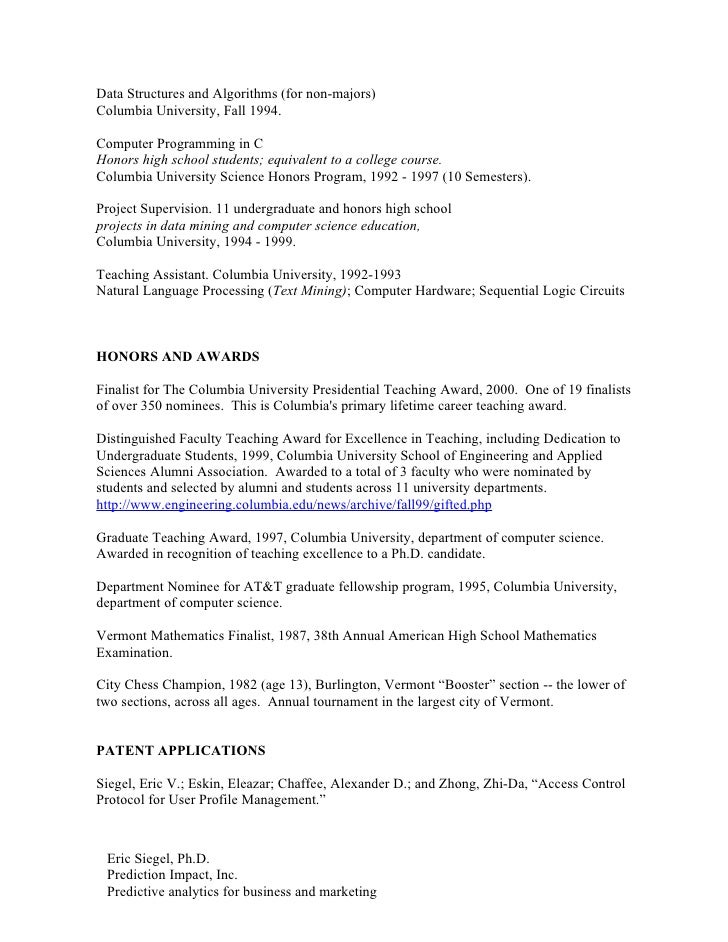 Data Structures and Algorithms (for non-majors)
Columbia University, Fall 1994.

Computer Programming in C
Honors high school students; equivalent to a college course.
Columbia University Science Honors Program, 1992 - 1997 (10 Semesters).

Project Supervision. 11 undergraduate and honors high school
projects in data mining and computer science education,
Columbia University, 1994 - 1999.

Teaching Assistant. Columbia University, 1992-1993
Natural Language Processing (Text Mining); Computer Hardware; Sequential Logic Circuits

HONORS AND AWARDS

Finalist for The Columbia University Presidential Teaching Award, 2000. One of 19 finalists of over 350 nominees. This is Columbia's primary lifetime career teaching award.

Distinguished Faculty Teaching Award for Excellence in Teaching, including Dedication to Undergraduate Students, 1999, Columbia University School of Engineering and Applied Sciences Alumni Association. Awarded to a total of 3 faculty who were nominated by students and selected by alumni and students across 11 university departments.
http://www.engineering.columbia.edu/news/archive/fall99/gifted.php

Graduate Teaching Award, 1997, Columbia University, department of computer science. Awarded in recognition of teaching excellence to a Ph.D. candidate.

Department Nominee for AT&T graduate fellowship program, 1995, Columbia University, department of computer science.

Vermont Mathematics Finalist, 1987, 38th Annual American High School Mathematics Examination.

City Chess Champion, 1982 (age 13), Burlington, Vermont “Booster” section -- the lower of two sections, across all ages. Annual tournament in the largest city of Vermont.

PATENT APPLICATIONS

Siegel, Eric V.; Eskin, Eleazar; Chaffee, Alexander D.; and Zhong, Zhi-Da, “Access Control Protocol for User Profile Management.”

Eric Siegel, Ph.D.
Prediction Impact, Inc.
Predictive analytics for business and marketing